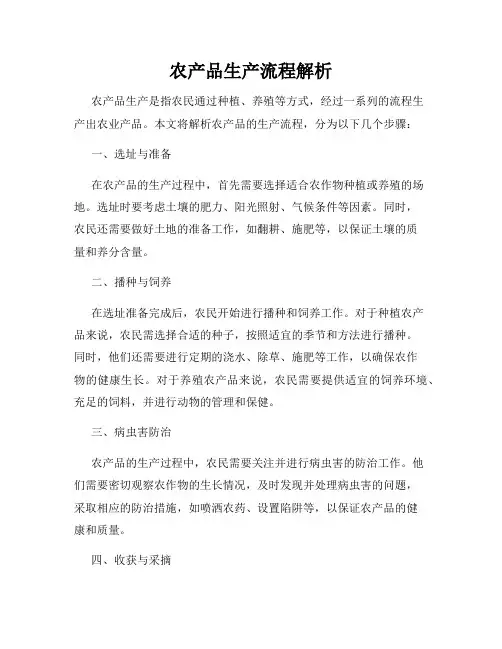 农产品生产流程解析

农产品生产是指农民通过种植、养殖等方式，经过一系列的流程生产出农业产品。本文将解析农产品的生产流程，分为以下几个步骤：

一、选址与准备

在农产品的生产过程中，首先需要选择适合农作物种植或养殖的场地。选址时要考虑土壤的肥力、阳光照射、气候条件等因素。同时，农民还需要做好土地的准备工作，如翻耕、施肥等，以保证土壤的质量和养分含量。

二、播种与饲养

在选址准备完成后，农民开始进行播种和饲养工作。对于种植农产品来说，农民需选择合适的种子，按照适宜的季节和方法进行播种。同时，他们还需要进行定期的浇水、除草、施肥等工作，以确保农作物的健康生长。对于养殖农产品来说，农民需要提供适宜的饲养环境、充足的饲料，并进行动物的管理和保健。

三、病虫害防治

农产品的生产过程中，农民需要关注并进行病虫害的防治工作。他们需要密切观察农作物的生长情况，及时发现并处理病虫害的问题，采取相应的防治措施，如喷洒农药、设置陷阱等，以保证农产品的健康和质量。

四、收获与采摘